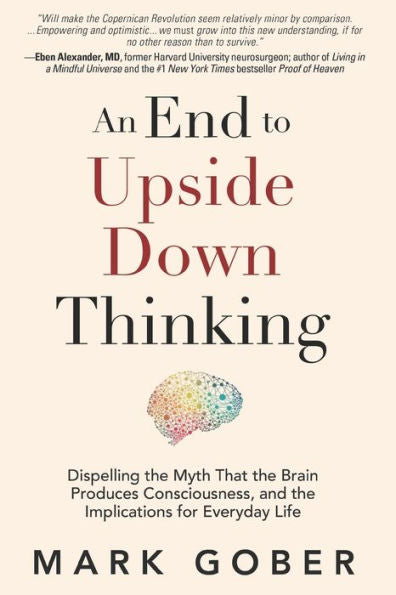 "Will make the Copernican Revolution seem relatively minor by comparison. ...Empowering and optimistic... we must grow into this new understanding, if for no other reason than to survive."
—Eben Alexander, MD, former Harvard University neurosurgeon; author of Living in a Mindful Universe and the #1 New York Times bestseller Proof of Heaven

An End to Upside Down Thinking

Dispelling the Myth That the Brain Produces Consciousness, and the Implications for Everyday Life

MARK GOBER